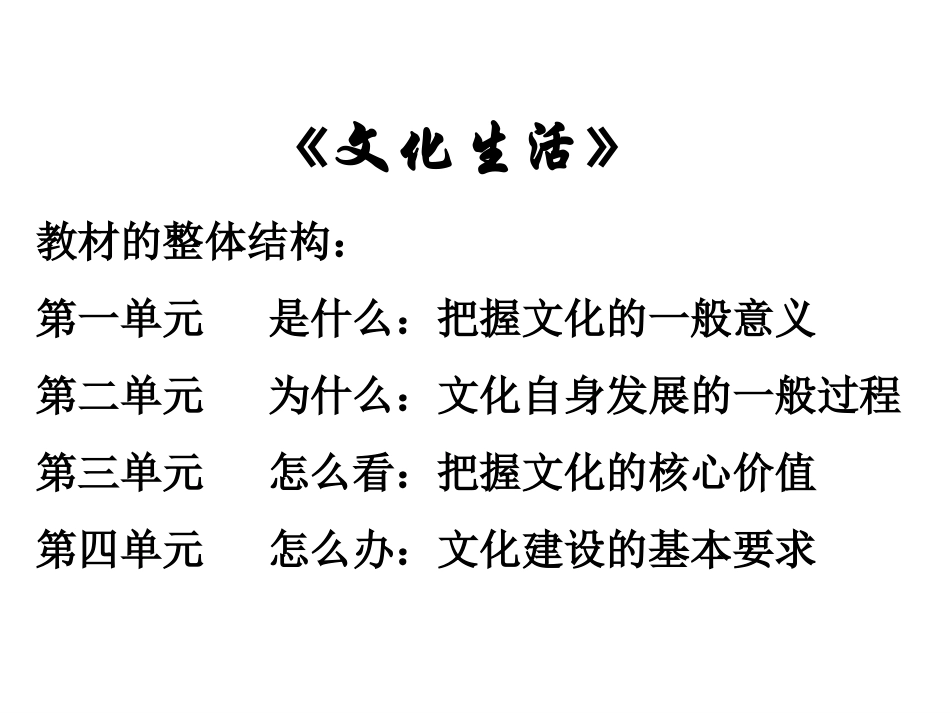 《文化生活》

教材的整体结构：

第一单元 是什么：把握文化的一般意义

第二单元 为什么：文化自身发展的一般过程

第三单元 怎么看：把握文化的核心价值

第四单元 怎么办：文化建设的基本要求